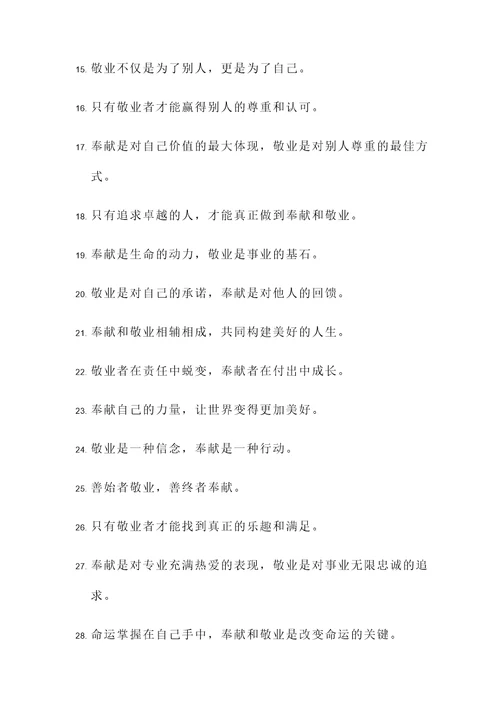 15. 敬业不仅是为了别人，更是为了自己。

16. 只有敬业者才能赢得别人的尊重和认可。

17. 奉献是对自己价值的最大体现，敬业是对别人尊重的最佳方式。

18. 只有追求卓越的人，才能真正做到奉献和敬业。

19. 奉献是生命的动力，敬业是事业的基石。

20. 敬业是对自己的承诺，奉献是对他人的回馈。

21. 奉献和敬业相辅相成，共同构建美好的人生。

22. 敬业者在责任中蜕变，奉献者在付出中成长。

23. 奉献自己的力量，让世界变得更加美好。

24. 敬业是一种信念，奉献是一种行动。

25. 善始者敬业，善终者奉献。

26. 只有敬业者才能找到真正的乐趣和满足。

27. 奉献是对专业充满热爱的表现，敬业是对事业无限忠诚的追求。

28. 命运掌握在自己手中，奉献和敬业是改变命运的关键。